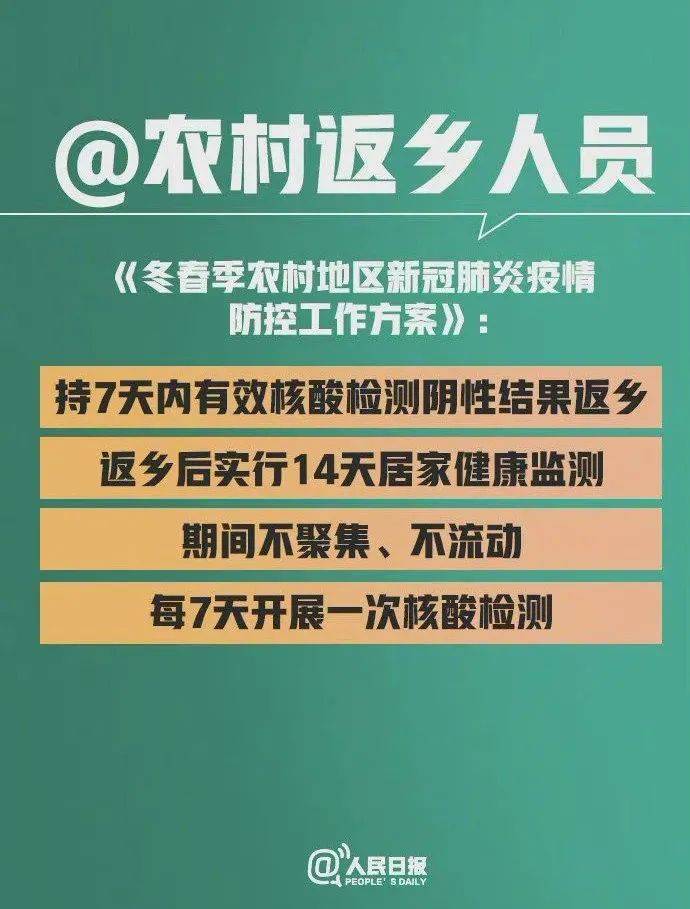 @农村返乡人员

《冬春季农村地区新冠肺炎疫情防控工作方案》：

持7天内有效核酸检测阴性结果返乡

返乡后实行14天居家健康监测

期间不聚集、不流动

每7天开展一次核酸检测

@人民日报
PEOPLE'S DAILY